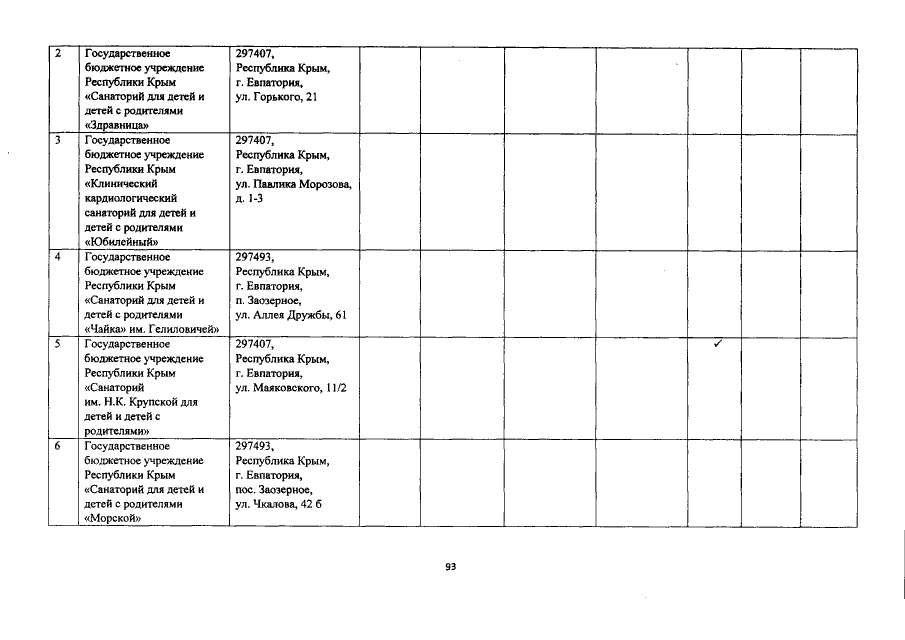 | 2 | Государственное бюджетное учреждение Республики Крым «Санаторий для детей и детей с родителями «Здравница» | 297407, Республика Крым, г. Евпатория, ул. Горького, 21 | | | | | | | |
|---|---|---|---|---|---|---|---|---|---|
| 3 | Государственное бюджетное учреждение Республики Крым «Клинический кардиологический санаторий для детей и детей с родителями «Юбилейный» | 297407, Республика Крым, г. Евпатория, ул. Павлика Морозова, д. 1-3 | | | | | | | |
| 4 | Государственное бюджетное учреждение Республики Крым «Санаторий для детей и детей с родителями «Чайка» им. Гелиловичей» | 297493, Республика Крым, г. Евпатория, п. Заозерное, ул. Аллея Дружбы, 61 | | | | | | | |
| 5 | Государственное бюджетное учреждение Республики Крым «Санаторий им. Н.К. Крупской для детей и детей с родителями» | 297407, Республика Крым, г. Евпатория, ул. Маяковского, 11/2 | | | | | ✓ | | |
| 6 | Государственное бюджетное учреждение Республики Крым «Санаторий для детей и детей с родителями «Морской» | 297493, Республика Крым, г. Евпатория, пос. Заозерное, ул. Чкалова, 42 б | | | | | | | |

93